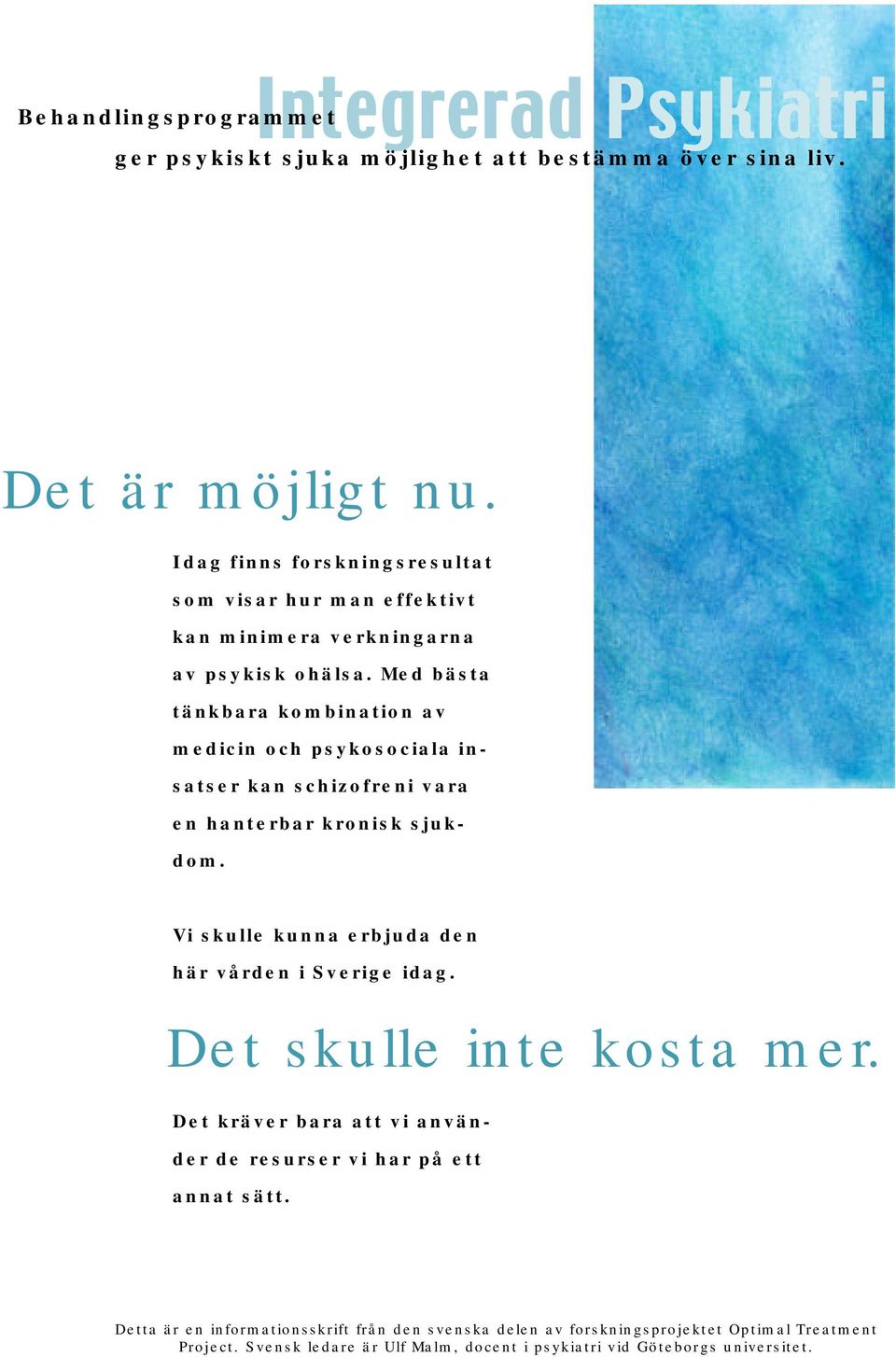 Behandlingsprogrammet Integrerad Psykiatri ger psykiskt sjuka möjlighet att bestämma över sina liv.

Det är möjligt nu.

Idag finns forskningsresultat som visar hur man effektivt kan minimera verkningarna av psykisk ohälsa. Med bästa tänkbara kombination av medicin och psykosociala insatser kan schizofreni vara en hanterbar kronisk sjukdom.

Vi skulle kunna erbjuda den här vården i Sverige idag.

Det skulle inte kosta mer.

Det kräver bara att vi använder de resurser vi har på ett annat sätt.

Detta är en informationsskrift från den svenska delen av forskningsprojektet Optimal Treatment Project. Svensk ledare är Ulf Malm, docent i psykiatri vid Göteborgs universitet.